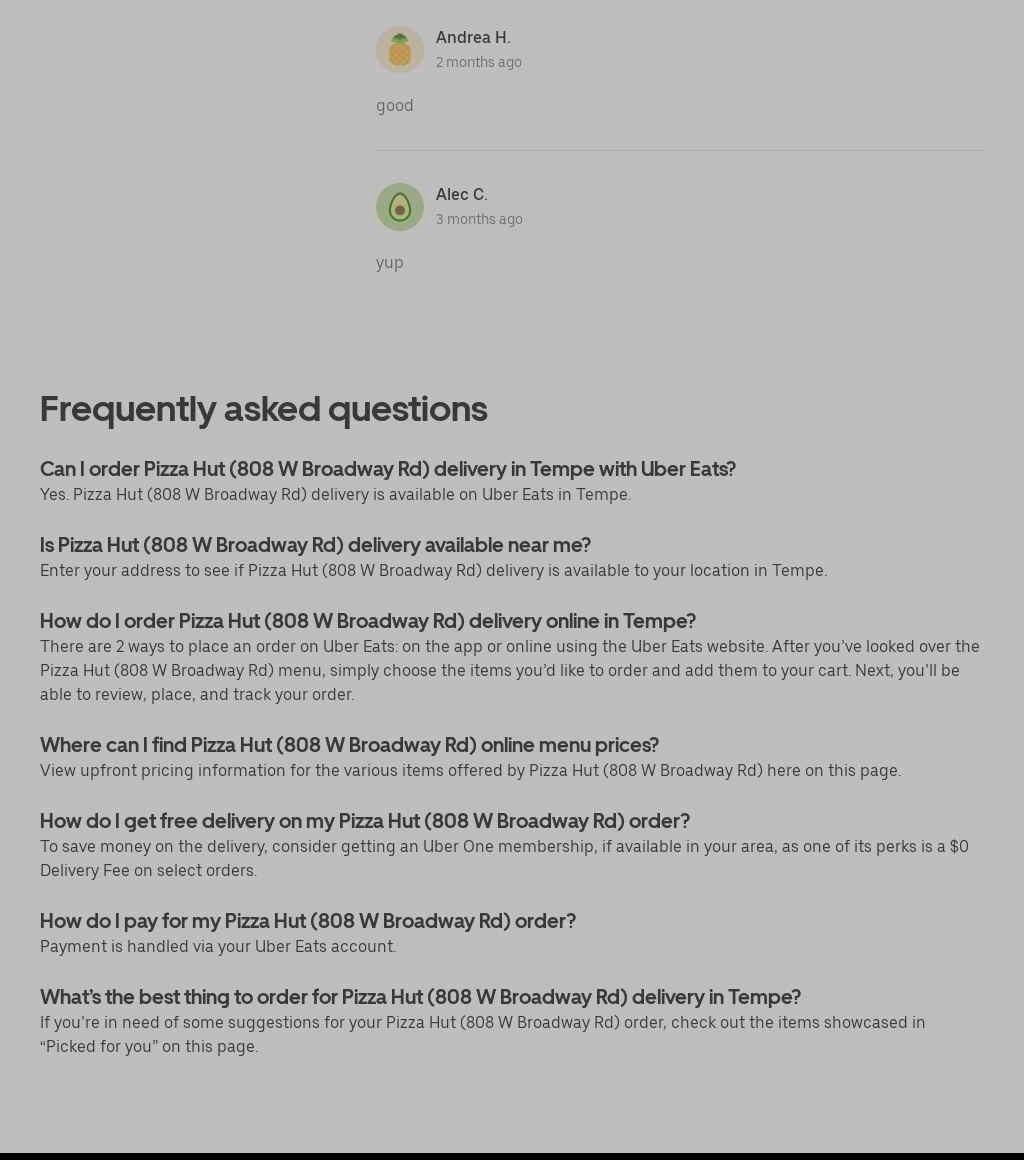 Andrea H.
2 months ago

good

Alec C.
3 months ago

yup

Frequently asked questions

Can I order Pizza Hut (808 W Broadway Rd) delivery in Tempe with Uber Eats?
Yes. Pizza Hut (808 W Broadway Rd) delivery is available on Uber Eats in Tempe.

Is Pizza Hut (808 W Broadway Rd) delivery available near me?
Enter your address to see if Pizza Hut (808 W Broadway Rd) delivery is available to your location in Tempe.

How do I order Pizza Hut (808 W Broadway Rd) delivery online in Tempe?
There are 2 ways to place an order on Uber Eats: on the app or online using the Uber Eats website. After you've looked over the Pizza Hut (808 W Broadway Rd) menu, simply choose the items you'd like to order and add them to your cart. Next, you'll be able to review, place, and track your order.

Where can I find Pizza Hut (808 W Broadway Rd) online menu prices?
View upfront pricing information for the various items offered by Pizza Hut (808 W Broadway Rd) here on this page.

How do I get free delivery on my Pizza Hut (808 W Broadway Rd) order?
To save money on the delivery, consider getting an Uber One membership, if available in your area, as one of its perks is a $0 Delivery Fee on select orders.

How do I pay for my Pizza Hut (808 W Broadway Rd) order?
Payment is handled via your Uber Eats account.

What's the best thing to order for Pizza Hut (808 W Broadway Rd) delivery in Tempe?
If you're in need of some suggestions for your Pizza Hut (808 W Broadway Rd) order, check out the items showcased in "Picked for you" on this page.